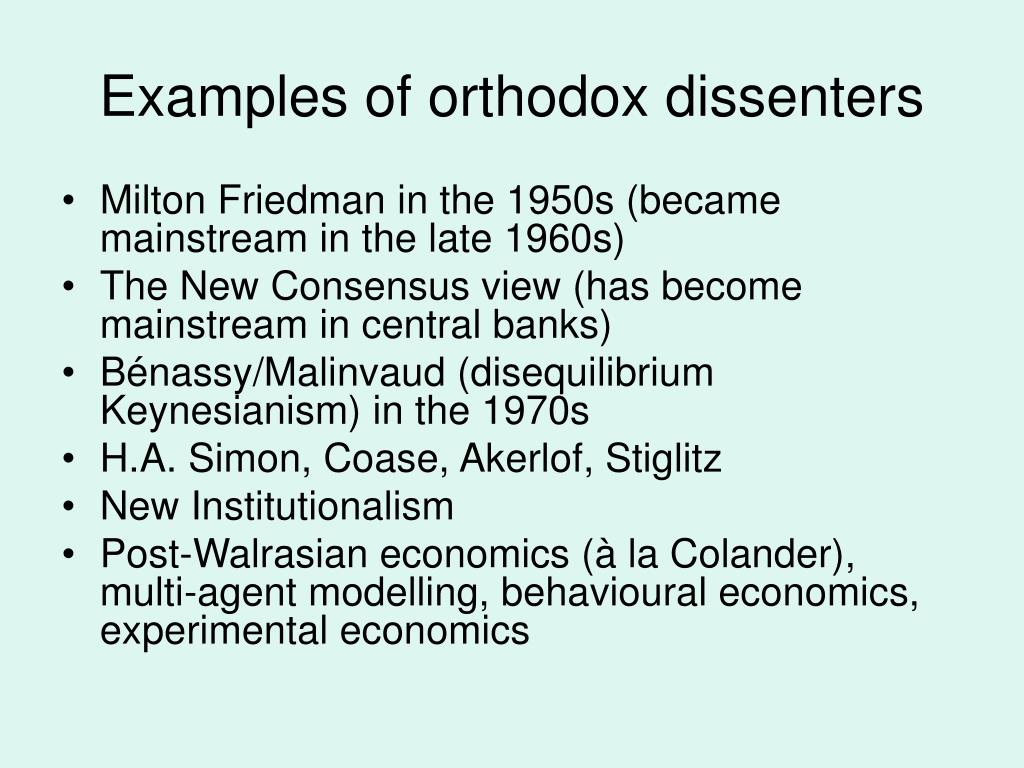 Examples of orthodox dissenters

• Milton Friedman in the 1950s (became mainstream in the late 1960s)
• The New Consensus view (has become mainstream in central banks)
• Bénassy/Malinvaud (disequilibrium Keynesianism) in the 1970s
• H.A. Simon, Coase, Akerlof, Stiglitz
• New Institutionalism
• Post-Walrasian economics (à la Colander), multi-agent modelling, behavioural economics, experimental economics